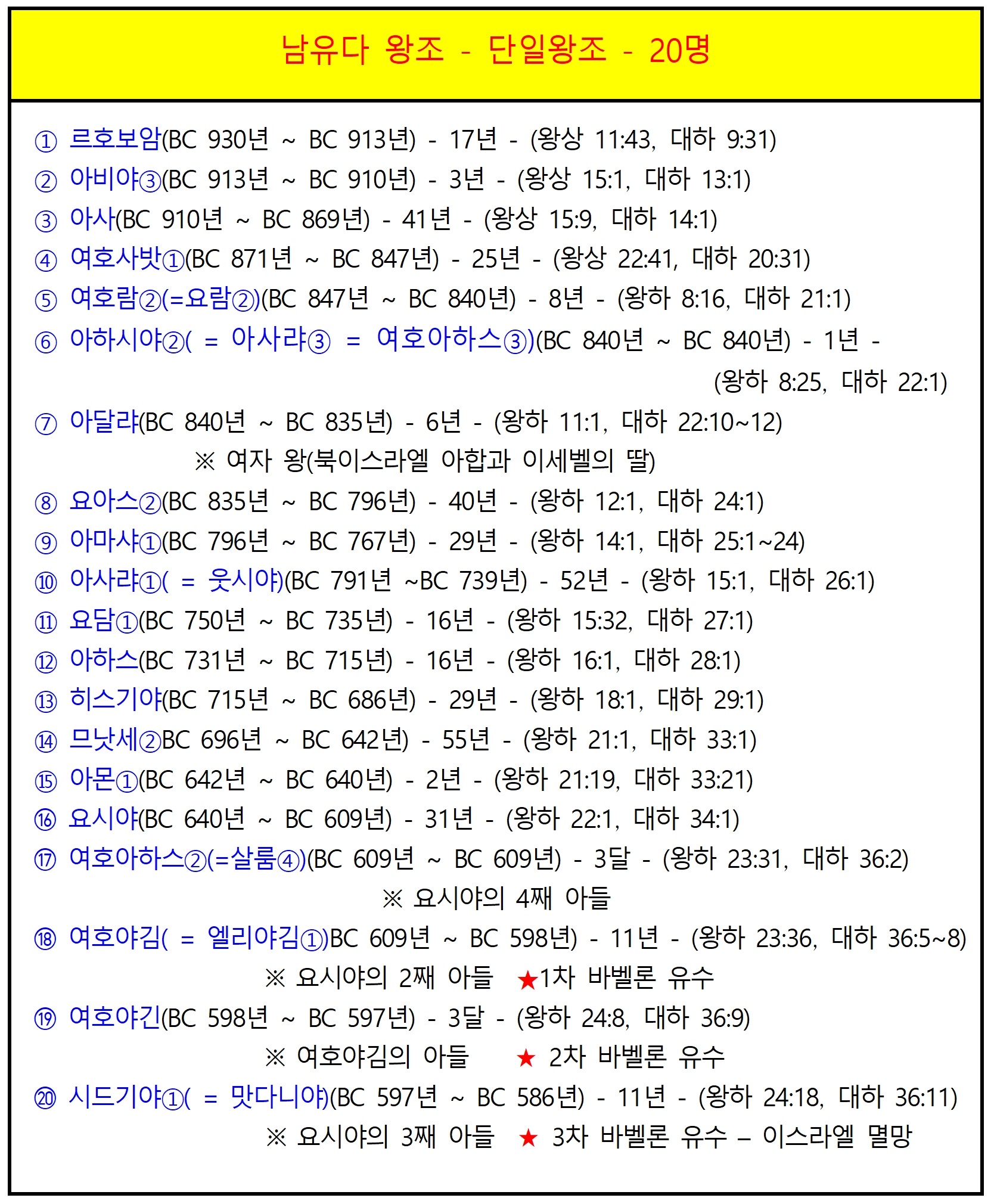 남유다 왕조 - 단일왕조 - 20명

① 르호보암(BC 930년 ~ BC 913년) - 17년 - (왕상 11:43, 대하 9:31)
② 아비야③(BC 913년 ~ BC 910년) - 3년 - (왕상 15:1, 대하 13:1)
③ 아사(BC 910년 ~ BC 869년) - 41년 - (왕상 15:9, 대하 14:1)
④ 여호사밧①(BC 871년 ~ BC 847년) - 25년 - (왕상 22:41, 대하 20:31)
⑤ 여호람②(=요람②)(BC 847년 ~ BC 840년) - 8년 - (왕하 8:16, 대하 21:1)
⑥ 아하시야②( = 아사랴③ = 여호아하스③)(BC 840년 ~ BC 840년) - 1년 - (왕하 8:25, 대하 22:1)
⑦ 아달랴(BC 840년 ~ BC 835년) - 6년 - (왕하 11:1, 대하 22:10~12)
※ 여자 왕(북이스라엘 아합과 이세벨의 딸)
⑧ 요아스②(BC 835년 ~ BC 796년) - 40년 - (왕하 12:1, 대하 24:1)
⑨ 아마샤①(BC 796년 ~ BC 767년) - 29년 - (왕하 14:1, 대하 25:1~24)
⑩ 아사랴①( = 웃시야)(BC 791년 ~BC 739년) - 52년 - (왕하 15:1, 대하 26:1)
⑪ 요담①(BC 750년 ~ BC 735년) - 16년 - (왕하 15:32, 대하 27:1)
⑫ 아하스(BC 731년 ~ BC 715년) - 16년 - (왕하 16:1, 대하 28:1)
⑬ 히스기야(BC 715년 ~ BC 686년) - 29년 - (왕하 18:1, 대하 29:1)
⑭ 므낫세②BC 696년 ~ BC 642년) - 55년 - (왕하 21:1, 대하 33:1)
⑮ 아몬①(BC 642년 ~ BC 640년) - 2년 - (왕하 21:19, 대하 33:21)
⑯ 요시야(BC 640년 ~ BC 609년) - 31년 - (왕하 22:1, 대하 34:1)
⑰ 여호아하스②(=살룸④)(BC 609년 ~ BC 609년) - 3달 - (왕하 23:31, 대하 36:2)
※ 요시야의 4째 아들
⑱ 여호야김( = 엘리야김①)BC 609년 ~ BC 598년) - 11년 - (왕하 23:36, 대하 36:5~8)
※ 요시야의 2째 아들 ★1차 바벨론 유수
⑲ 여호야긴(BC 598년 ~ BC 597년) - 3달 - (왕하 24:8, 대하 36:9)
※ 여호야김의 아들 ★ 2차 바벨론 유수
⑳ 시드기야①( = 맛다니야)(BC 597년 ~ BC 586년) - 11년 - (왕하 24:18, 대하 36:11)
※ 요시야의 3째 아들 ★ 3차 바벨론 유수 – 이스라엘 멸망